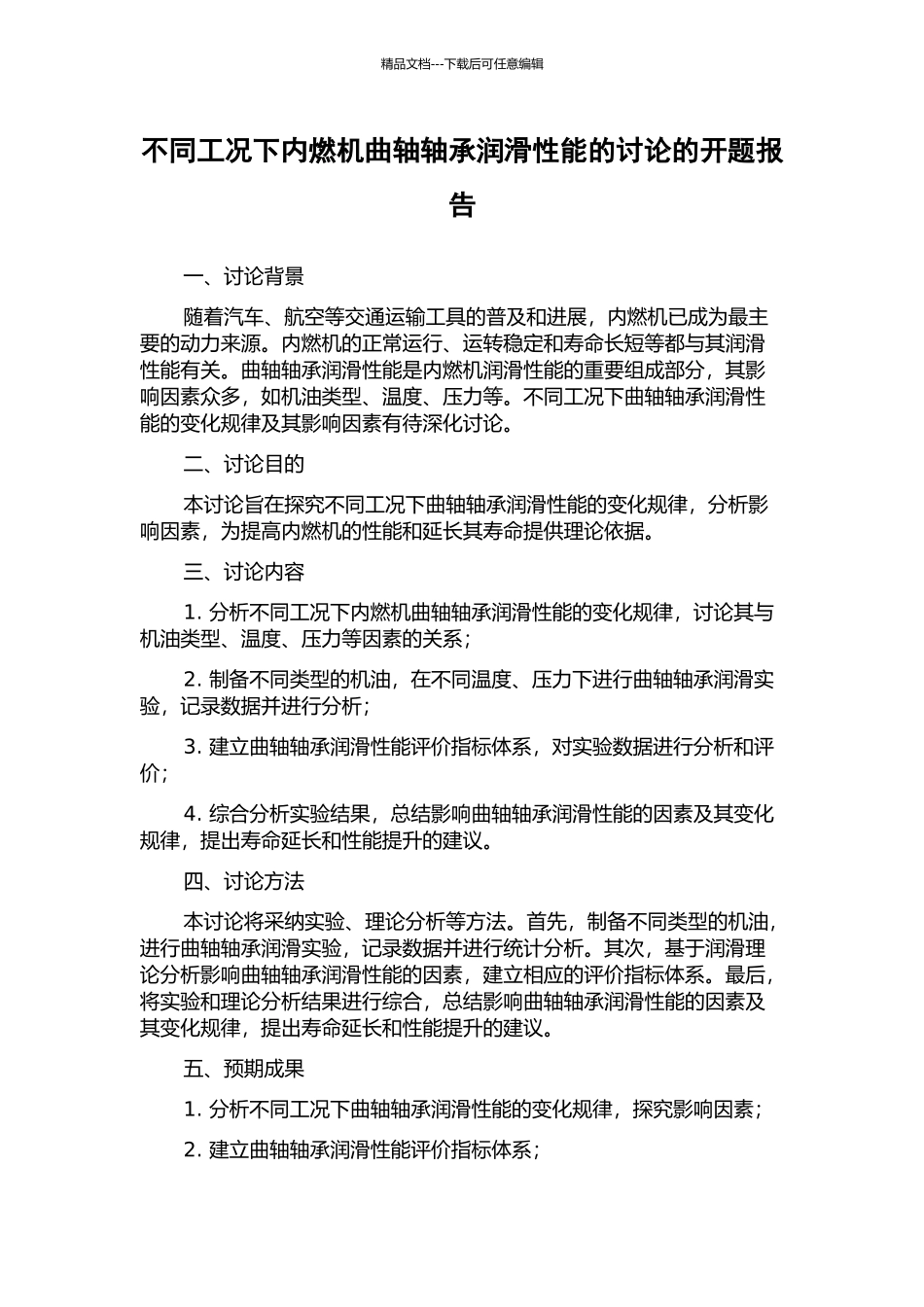 精品文档---下载后可任意编辑

不同工况下内燃机曲轴轴承润滑性能的讨论的开题报告

一、讨论背景

随着汽车、航空等交通运输工具的普及和进展，内燃机已成为最主要的动力来源。内燃机的正常运行、运转稳定和寿命长短等都与其润滑性能有关。曲轴轴承润滑性能是内燃机润滑性能的重要组成部分，其影响因素众多，如机油类型、温度、压力等。不同工况下曲轴轴承润滑性能的变化规律及其影响因素有待深化讨论。

二、讨论目的

本讨论旨在探究不同工况下曲轴轴承润滑性能的变化规律，分析影响因素，为提高内燃机的性能和延长其寿命提供理论依据。

三、讨论内容

1. 分析不同工况下内燃机曲轴轴承润滑性能的变化规律，讨论其与机油类型、温度、压力等因素的关系；

2. 制备不同类型的机油，在不同温度、压力下进行曲轴轴承润滑实验，记录数据并进行分析；

3. 建立曲轴轴承润滑性能评价指标体系，对实验数据进行分析和评价；

4. 综合分析实验结果，总结影响曲轴轴承润滑性能的因素及其变化规律，提出寿命延长和性能提升的建议。

四、讨论方法

本讨论将采纳实验、理论分析等方法。首先，制备不同类型的机油，进行曲轴轴承润滑实验，记录数据并进行统计分析。其次，基于润滑理论分析影响曲轴轴承润滑性能的因素，建立相应的评价指标体系。最后，将实验和理论分析结果进行综合，总结影响曲轴轴承润滑性能的因素及其变化规律，提出寿命延长和性能提升的建议。

五、预期成果

1. 分析不同工况下曲轴轴承润滑性能的变化规律，探究影响因素；

2. 建立曲轴轴承润滑性能评价指标体系；